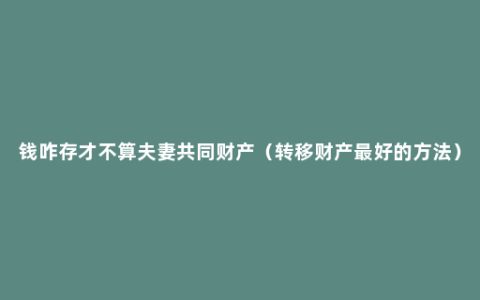 钱咋存才不算夫妻共同财产（转移财产最好的方法）